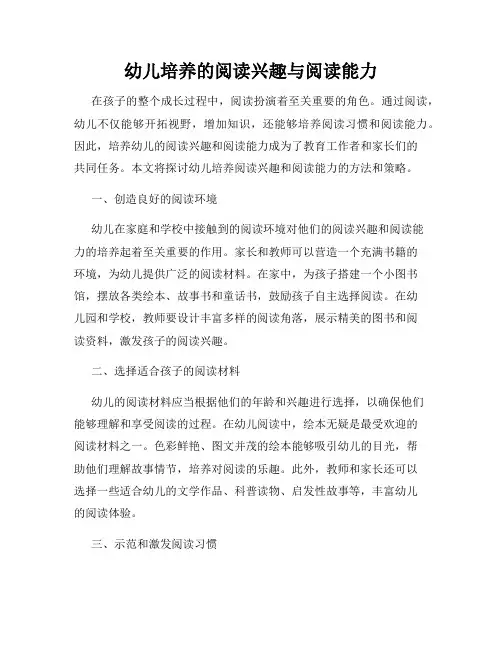 幼儿培养的阅读兴趣与阅读能力

在孩子的整个成长过程中，阅读扮演着至关重要的角色。通过阅读，幼儿不仅能够开拓视野，增加知识，还能够培养阅读习惯和阅读能力。因此，培养幼儿的阅读兴趣和阅读能力成为了教育工作者和家长们的共同任务。本文将探讨幼儿培养阅读兴趣和阅读能力的方法和策略。

一、创造良好的阅读环境

幼儿在家庭和学校中接触到的阅读环境对他们的阅读兴趣和阅读能力的培养起着至关重要的作用。家长和教师可以营造一个充满书籍的环境，为幼儿提供广泛的阅读材料。在家中，为孩子搭建一个小图书馆，摆放各类绘本、故事书和童话书，鼓励孩子自主选择阅读。在幼儿园和学校，教师要设计丰富多样的阅读角落，展示精美的图书和阅读资料，激发孩子的阅读兴趣。

二、选择适合孩子的阅读材料

幼儿的阅读材料应当根据他们的年龄和兴趣进行选择，以确保他们能够理解和享受阅读的过程。在幼儿阅读中，绘本无疑是最受欢迎的阅读材料之一。色彩鲜艳、图文并茂的绘本能够吸引幼儿的目光，帮助他们理解故事情节，培养对阅读的乐趣。此外，教师和家长还可以选择一些适合幼儿的文学作品、科普读物、启发性故事等，丰富幼儿的阅读体验。

三、示范和激发阅读习惯